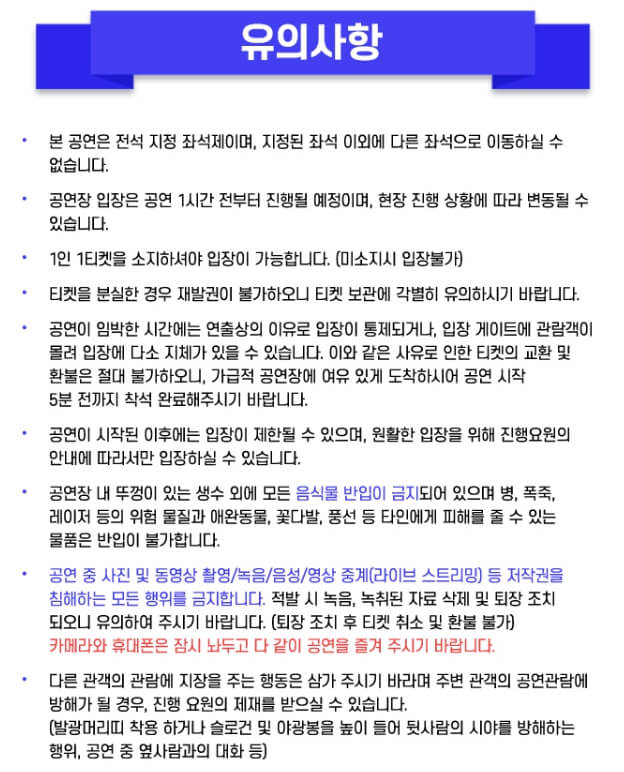 유의사항

• 본 공연은 전석 지정 좌석제이며, 지정된 좌석 이외에 다른 좌석으로 이동하실 수 없습니다.

• 공연장 입장은 공연 1시간 전부터 진행될 예정이며, 현장 진행 상황에 따라 변동될 수 있습니다.

• 1인 1티켓을 소지하셔야 입장이 가능합니다. (미소지시 입장불가)

• 티켓을 분실한 경우 재발권이 불가하오니 티켓 보관에 각별히 유의하시기 바랍니다.

• 공연이 임박한 시간에는 연출상의 이유로 입장이 통제되거나, 입장 게이트에 관람객이 몰려 입장에 다소 지체가 있을 수 있습니다. 이와 같은 사유로 인한 티켓의 교환 및 환불은 절대 불가하오니, 가급적 공연장에 여유 있게 도착하시어 공연 시작 5분 전까지 착석 완료해주시기 바랍니다.

• 공연이 시작된 이후에는 입장이 제한될 수 있으며, 원활한 입장을 위해 진행요원의 안내에 따라서만 입장하실 수 있습니다.

• 공연장 내 뚜껑이 있는 생수 외에 모든 음식물 반입이 금지되어 있으며 병, 폭죽, 레이저 등의 위험 물질과 애완동물, 꽃다발, 풍선 등 타인에게 피해를 줄 수 있는 물품은 반입이 불가합니다.

• 공연 중 사진 및 동영상 촬영/녹음/음성/영상 중계(라이브 스트리밍) 등 저작권을 침해하는 모든 행위를 금지합니다. 적발 시 녹음, 녹취된 자료 삭제 및 퇴장 조치 되오니 유의하여 주시기 바랍니다. (퇴장 조치 후 티켓 취소 및 환불 불가)
카메라와 휴대폰은 잠시 놔두고 다 같이 공연을 즐겨 주시기 바랍니다.

• 다른 관객의 관람에 지장을 주는 행동은 삼가 주시기 바라며 주변 관객의 공연관람에 방해가 될 경우, 진행 요원의 제재를 받으실 수 있습니다.
(발광머리띠 착용 하거나 슬로건 및 야광봉을 높이 들어 뒷사람의 시야를 방해하는 행위, 공연 중 옆사람과의 대화 등)